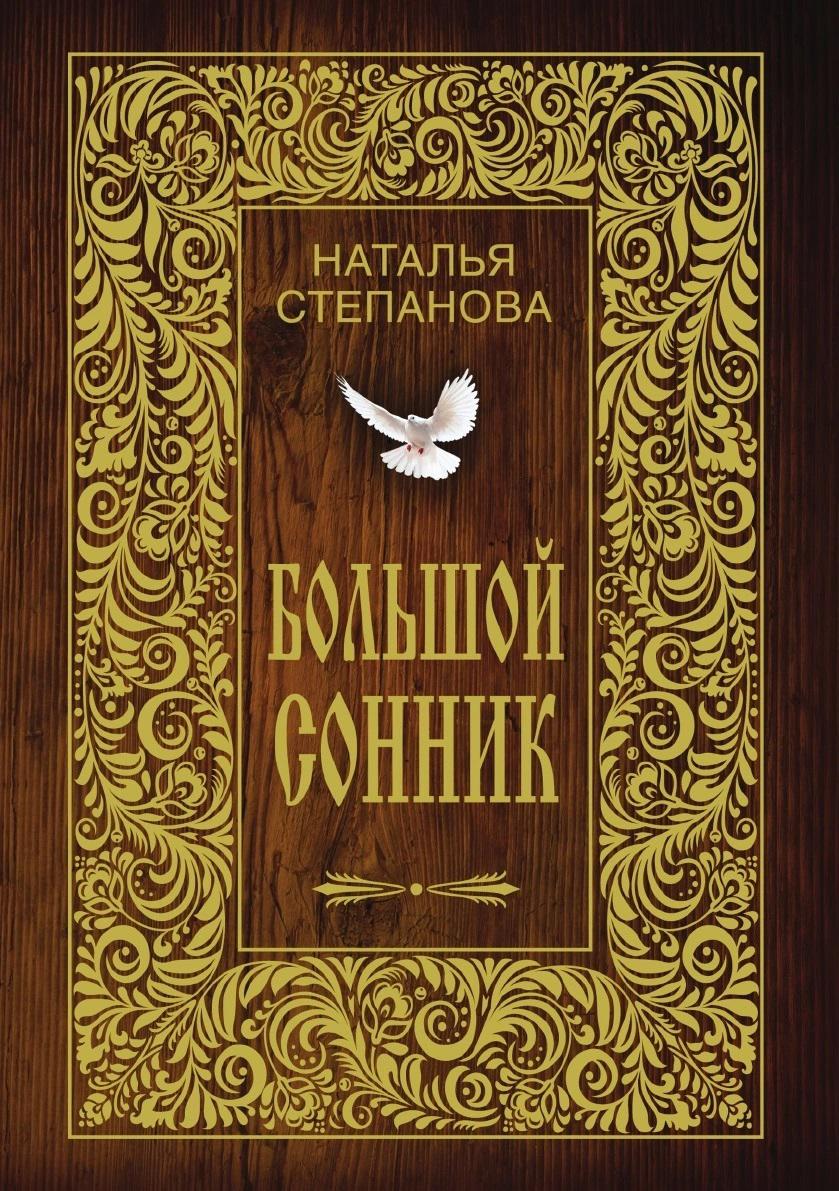 НАТАЛЬЯ СТЕПАНОВА

БОЛЬШОЙ СОННИК